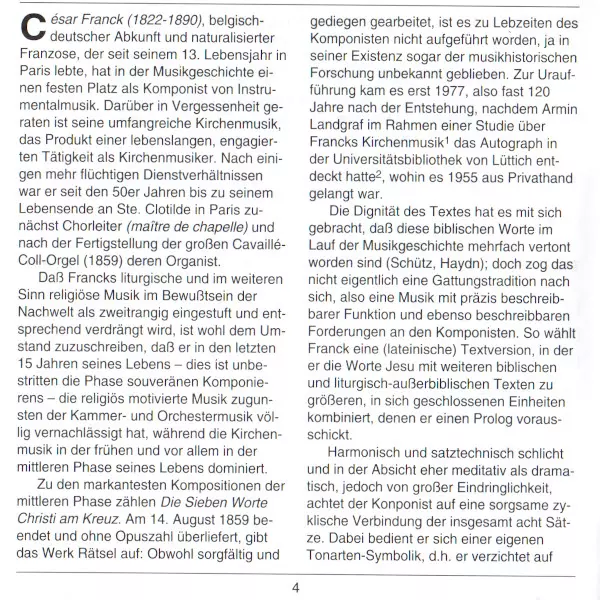 César Franck (1822-1890), belgisch-deutscher Abkunft und naturalisierter Franzose, der seit seinem 13. Lebensjahr in Paris lebte, hat in der Musikgeschichte einen festen Platz als Komponist von Instrumentalmusik. Darüber in Vergessenheit geraten ist seine umfangreiche Kirchenmusik, das Produkt einer lebenslangen, engagierten Tätigkeit als Kirchenmusiker. Nach einigen mehr flüchtigen Dienstverhältnissen war er seit den 50er Jahren bis zu seinem Lebensende an Ste. Clotilde in Paris zunächst Chorleiter (maître de chapelle) und nach der Fertigstellung der großen Cavaillé-Coll-Orgel (1859) deren Organist.

Daß Francks liturgische und im weiteren Sinn religiöse Musik im Bewußtsein der Nachwelt als zweitrangig eingestuft und entsprechend verdrängt wird, ist wohl dem Umstand zuzuschreiben, daß er in den letzten 15 Jahren seines Lebens – dies ist unbestritten die Phase souveränen Komponierens – die religiös motivierte Musik zugunsten der Kammer- und Orchestermusik völlig vernachlässigt hat, während die Kirchenmusik in der frühen und vor allem in der mittleren Phase seines Lebens dominiert.

Zu den markantesten Kompositionen der mittleren Phase zählen Die Sieben Worte Christi am Kreuz. Am 14. August 1859 beendet und ohne Opuszahl überliefert, gibt das Werk Rätsel auf: Obwohl sorgfältig und gediegen gearbeitet, ist es zu Lebzeiten des Komponisten nicht aufgeführt worden, ja in seiner Existenz sogar der musikhistorischen Forschung unbekannt geblieben. Zur Uraufführung kam es erst 1977, also fast 120 Jahre nach der Entstehung, nachdem Armin Landgraf im Rahmen einer Studie über Francks Kirchenmusik$^1$ das Autograph in der Universitätsbibliothek von Lüttich entdeckt hatte$^2$, wohin es 1955 aus Privathand gelangt war.

Die Dignität des Textes hat es mit sich gebracht, daß diese biblischen Worte im Lauf der Musikgeschichte mehrfach vertont worden sind (Schütz, Haydn); doch zog das nicht eigentlich eine Gattungstradition nach sich, also eine Musik mit präzis beschreibbarer Funktion und ebenso beschreibbaren Forderungen an den Komponisten. So wählt Franck eine (lateinische) Textversion, in der er die Worte Jesu mit weiteren biblischen und liturgisch-außerbiblischen Texten zu größeren, in sich geschlossenen Einheiten kombiniert, denen er einen Prolog vorausschickt.

Harmonisch und satztechnisch schlicht und in der Absicht eher meditativ als dramatisch, jedoch von großer Eindringlichkeit, achtet der Konponist auf eine sorgsame zyklische Verbindung der insgesamt acht Sätze. Dabei bedient er sich einer eigenen Tonarten-Symbolik, d.h. er verzichtet auf

4